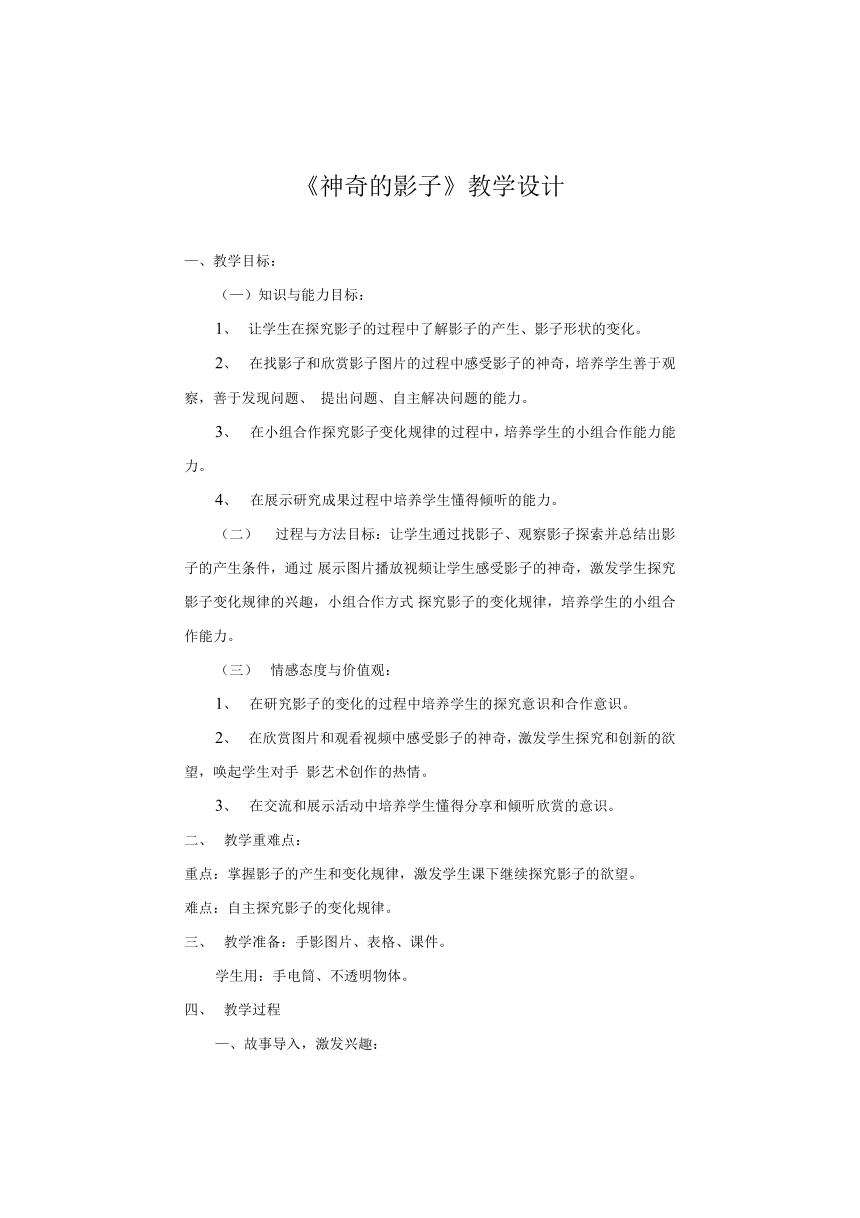 《神奇的影子》教学设计

一、教学目标：

（一）知识与能力目标：

1、 让学生在探究影子的过程中了解影子的产生、影子形状的变化。

2、 在找影子和欣赏影子图片的过程中感受影子的神奇，培养学生善于观察，善于发现问题、 提出问题、自主解决问题的能力。

3、 在小组合作探究影子变化规律的过程中，培养学生的小组合作能力能力。

4、 在展示研究成果过程中培养学生懂得倾听的能力。

（二） 过程与方法目标：让学生通过找影子、观察影子探索并总结出影子的产生条件，通过 展示图片播放视频让学生感受影子的神奇，激发学生探究影子变化规律的兴趣，小组合作方式 探究影子的变化规律，培养学生的小组合作能力。

（三） 情感态度与价值观：

1、 在研究影子的变化的过程中培养学生的探究意识和合作意识。

2、 在欣赏图片和观看视频中感受影子的神奇，激发学生探究和创新的欲望，唤起学生对手 影艺术创作的热情。

3、 在交流和展示活动中培养学生懂得分享和倾听欣赏的意识。

二、 教学重难点：

重点：掌握影子的产生和变化规律，激发学生课下继续探究影子的欲望。

难点：自主探究影子的变化规律。

三、 教学准备：手影图片、表格、课件。

学生用：手电筒、不透明物体。

四、 教学过程

一、故事导入，激发兴趣：